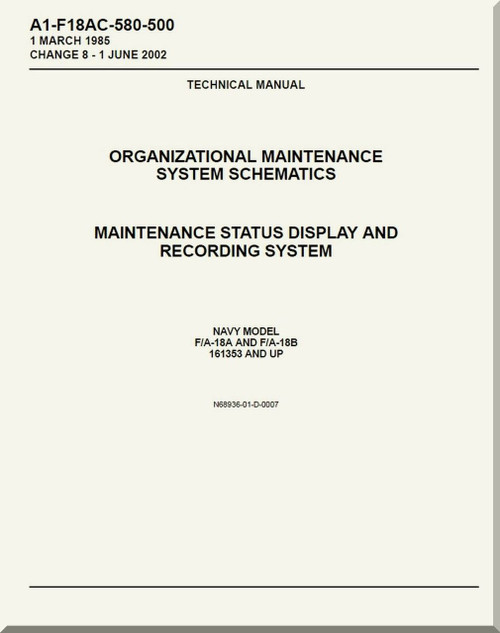 A1-F18AC-580-500
1 MARCH 1985
CHANGE 8 - 1 JUNE 2002

TECHNICAL MANUAL

ORGANIZATIONAL MAINTENANCE SYSTEM SCHEMATICS

MAINTENANCE STATUS DISPLAY AND RECORDING SYSTEM

NAVY MODEL
F/A-18A AND F/A-18B
161353 AND UP

N68936-01-D-0007